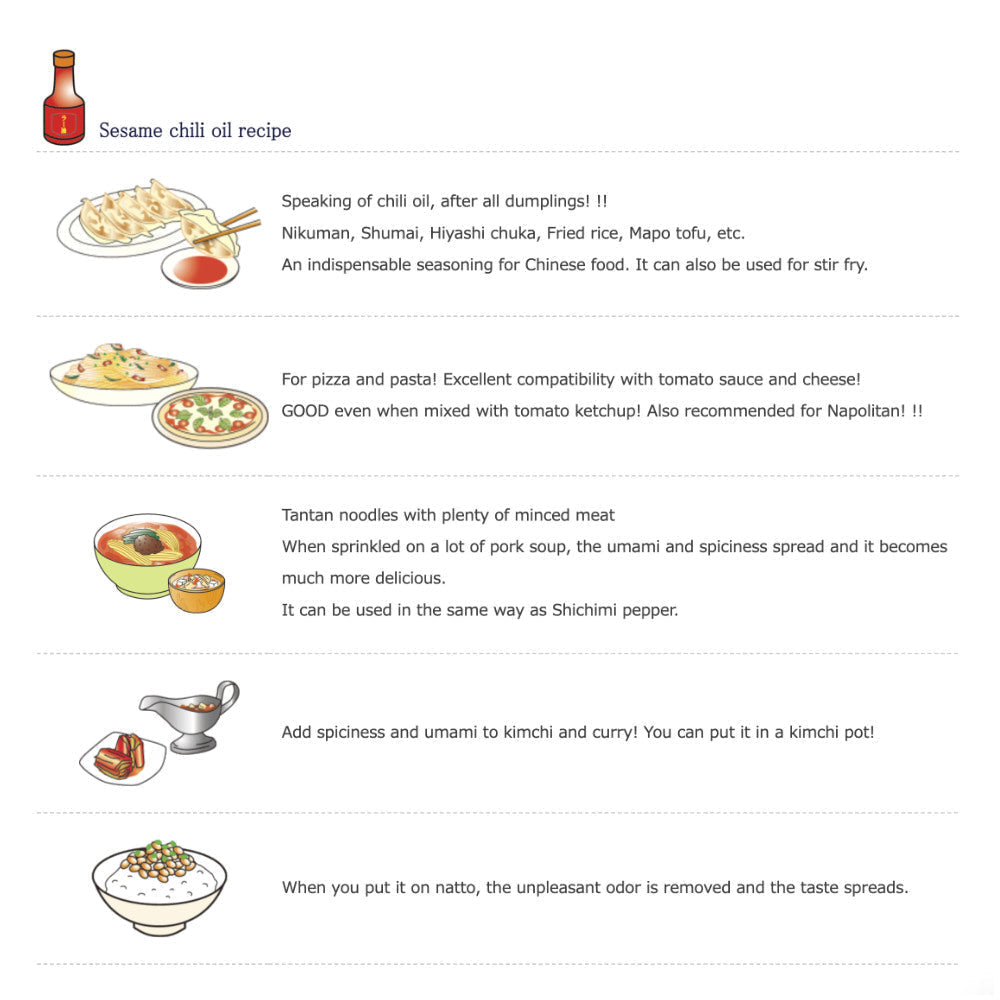 Sesame chili oil recipe

Speaking of chili oil, after all dumplings! !!
Nikuman, Shumai, Hiyashi chuka, Fried rice, Mapo tofu, etc.
An indispensable seasoning for Chinese food. It can also be used for stir fry.

For pizza and pasta! Excellent compatibility with tomato sauce and cheese!
GOOD even when mixed with tomato ketchup! Also recommended for Napolitan! !!

Tantan noodles with plenty of minced meat
When sprinkled on a lot of pork soup, the umami and spiciness spread and it becomes much more delicious.
It can be used in the same way as Shichimi pepper.

Add spiciness and umami to kimchi and curry! You can put it in a kimchi pot!

When you put it on natto, the unpleasant odor is removed and the taste spreads.